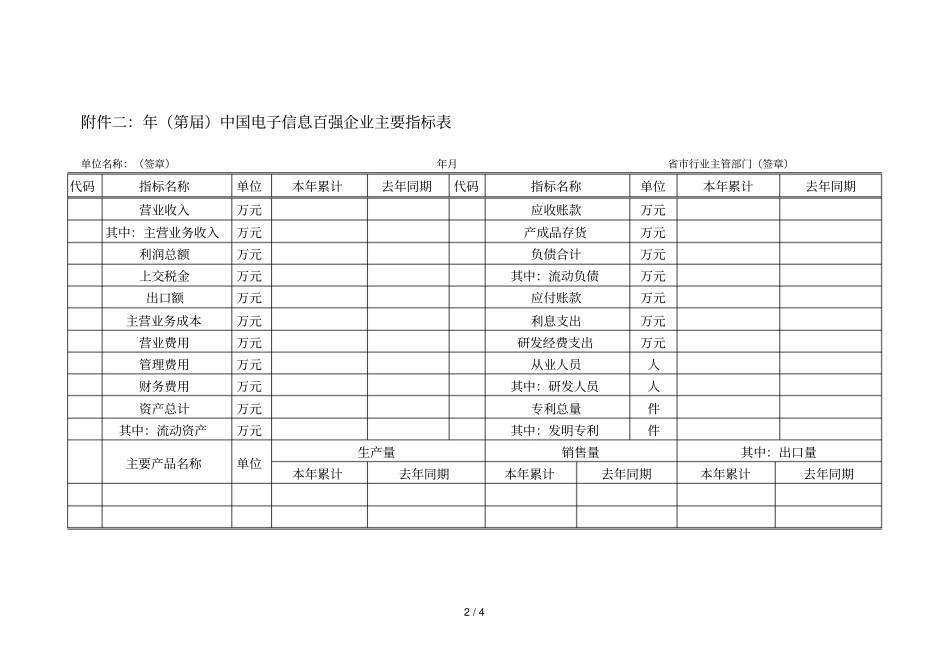 附件二:年(第届)中国电子信息百强企业主要指标表

单位名称:(签章) 年月 省市行业主管部门(签章)

| 代码 | 指标名称 | 单位 | 本年累计 | 去年同期 | 代码 | 指标名称 | 单位 | 本年累计 | 去年同期 |
|---|---|---|---|---|---|---|---|---|---|
| | 营业收入 | 万元 | | | | 应收账款 | 万元 | | |
| | 其中:主营业务收入 | 万元 | | | | 产成品存货 | 万元 | | |
| | 利润总额 | 万元 | | | | 负债合计 | 万元 | | |
| | 上交税金 | 万元 | | | | 其中:流动负债 | 万元 | | |
| | 出口额 | 万元 | | | | 应付账款 | 万元 | | |
| | 主营业务成本 | 万元 | | | | 利息支出 | 万元 | | |
| | 营业费用 | 万元 | | | | 研发经费支出 | 万元 | | |
| | 管理费用 | 万元 | | | | 从业人员 | 人 | | |
| | 财务费用 | 万元 | | | | 其中:研发人员 | 人 | | |
| | 资产总计 | 万元 | | | | 专利总量 | 件 | | |
| | 其中:流动资产 | 万元 | | | | 其中:发明专利 | 件 | | |

| | 主要产品名称 | 单位 | 生产量 | | 销售量 | | 其中:出口量 | |
|---|---|---|---|---|---|---|---|---|
| | | | 本年累计 | 去年同期 | 本年累计 | 去年同期 | 本年累计 | 去年同期 |
| | | | | | | | | |
| | | | | | | | | |

2 / 4